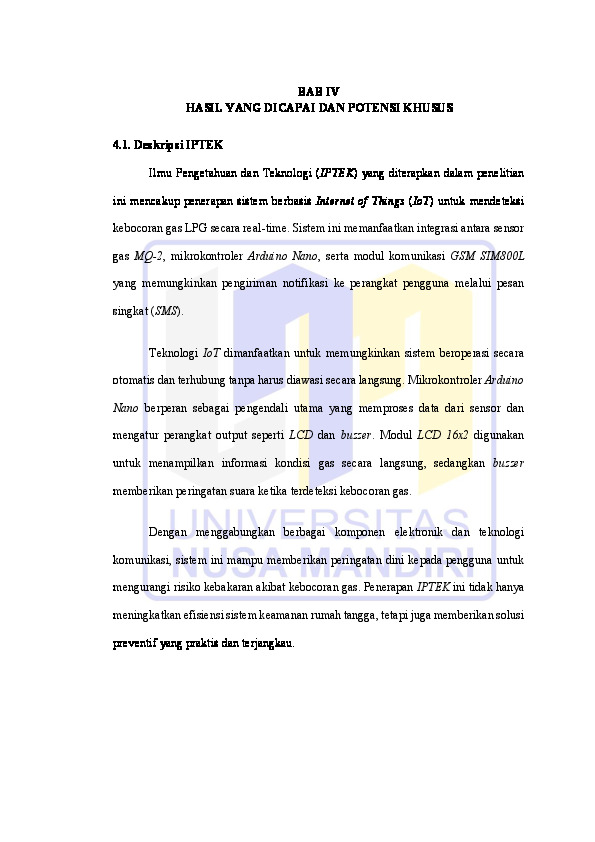 BAB IV
HASIL YANG DICAPAI DAN POTENSI KHUSUS

4.1. Deskripsi IPTEK

Ilmu Pengetahuan dan Teknologi (IPTEK) yang diterapkan dalam penelitian ini mencakup penerapan sistem berbasis Internet of Things (IoT) untuk mendeteksi kebocoran gas LPG secara real-time. Sistem ini memanfaatkan integrasi antara sensor gas MQ-2, mikrokontroler Arduino Nano, serta modul komunikasi GSM SIM800L yang memungkinkan pengiriman notifikasi ke perangkat pengguna melalui pesan singkat (SMS).

Teknologi IoT dimanfaatkan untuk memungkinkan sistem beroperasi secara otomatis dan terhubung tanpa harus diawasi secara langsung. Mikrokontroler Arduino Nano berperan sebagai pengendali utama yang memproses data dari sensor dan mengatur perangkat output seperti LCD dan buzzer. Modul LCD 16x2 digunakan untuk menampilkan informasi kondisi gas secara langsung, sedangkan buzzer memberikan peringatan suara ketika terdeteksi kebocoran gas.

Dengan menggabungkan berbagai komponen elektronik dan teknologi komunikasi, sistem ini mampu memberikan peringatan dini kepada pengguna untuk mengurangi risiko kebakaran akibat kebocoran gas. Penerapan IPTEK ini tidak hanya meningkatkan efisiensi sistem keamanan rumah tangga, tetapi juga memberikan solusi preventif yang praktis dan terjangkau.

UNIVERSITAS NUSA MANDIRI